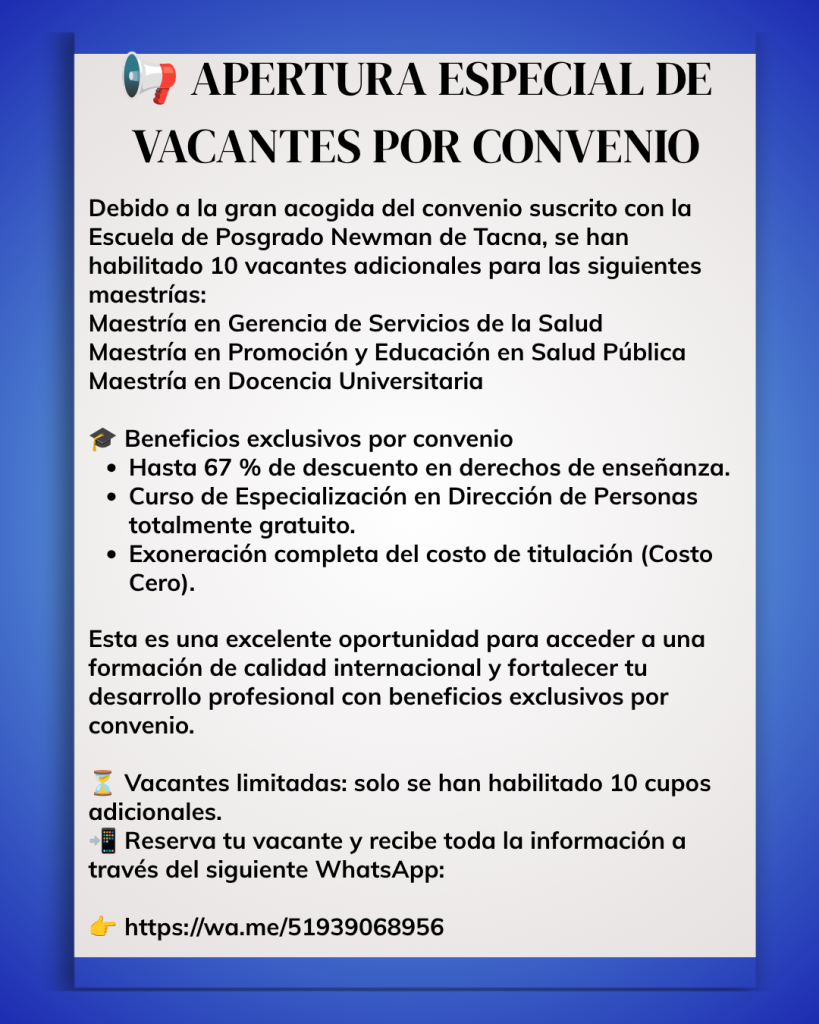 📢 APERTURA ESPECIAL DE VACANTES POR CONVENIO

Debido a la gran acogida del convenio suscrito con la Escuela de Posgrado Newman de Tacna, se han habilitado 10 vacantes adicionales para las siguientes maestrías:
Maestría en Gerencia de Servicios de la Salud
Maestría en Promoción y Educación en Salud Pública
Maestría en Docencia Universitaria

🎓 Beneficios exclusivos por convenio
• Hasta 67 % de descuento en derechos de enseñanza.
• Curso de Especialización en Dirección de Personas totalmente gratuito.
• Exoneración completa del costo de titulación (Costo Cero).

Esta es una excelente oportunidad para acceder a una formación de calidad internacional y fortalecer tu desarrollo profesional con beneficios exclusivos por convenio.

⏳ Vacantes limitadas: solo se han habilitado 10 cupos adicionales.
📲 Reserva tu vacante y recibe toda la información a través del siguiente WhatsApp:

👉 https://wa.me/51939068956